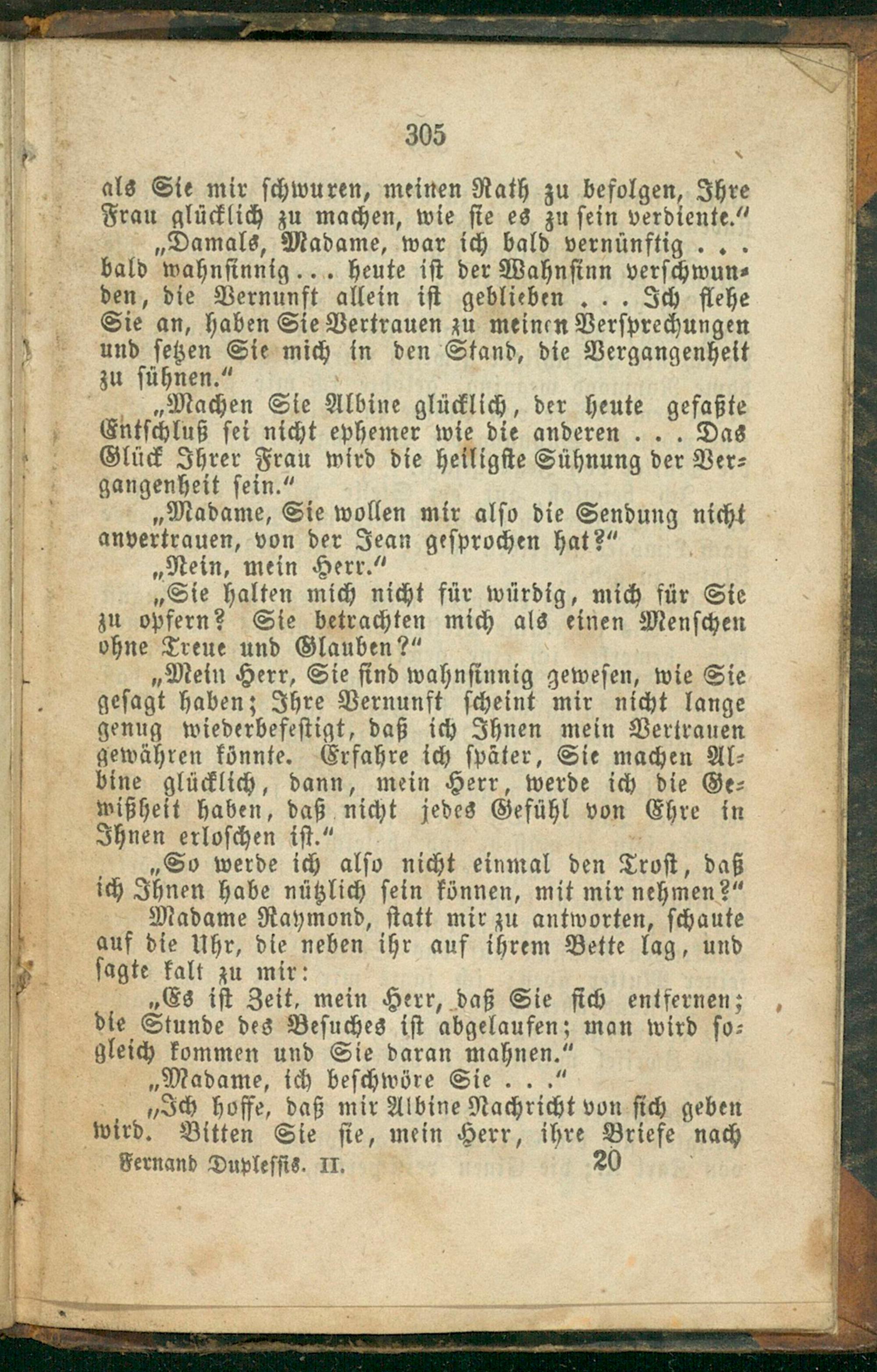 305

als Sie mir schwuren, meinen Rath zu befolgen, Ihre Frau glücklich zu machen, wie sie es zu sein verdiente."

„Damals, Madame, war ich bald vernünftig . . . bald wahnsinnig . . . heute ist der Wahnsinn verschwunden, die Vernunft allein ist geblieben . . . Ich flehe Sie an, haben Sie Vertrauen zu meinen Versprechungen und setzen Sie mich in den Stand, die Vergangenheit zu sühnen."

„Machen Sie Albine glücklich, der heute gefaßte Entschluß sei nicht ephemer wie die anderen . . . Das Glück Ihrer Frau wird die heiligste Sühnung der Vergangenheit sein."

„Madame, Sie wollen mir also die Sendung nicht anvertrauen, von der Jean gesprochen hat?"

„Nein, mein Herr."

„Sie halten mich nicht für würdig, mich für Sie zu opfern? Sie betrachten mich als einen Menschen ohne Treue und Glauben?"

„Mein Herr, Sie sind wahnsinnig gewesen, wie Sie gesagt haben; Ihre Vernunft scheint mir nicht lange genug wiederbefestigt, daß ich Ihnen mein Vertrauen gewähren könnte. Erfahre ich später, Sie machen Albine glücklich, dann, mein Herr, werde ich die Gewißheit haben, daß nicht jedes Gefühl von Ehre in Ihnen erloschen ist."

„So werde ich also nicht einmal den Trost, daß ich Ihnen habe nützlich sein können, mit mir nehmen?"

Madame Raymond, statt mir zu antworten, schaute auf die Uhr, die neben ihr auf ihrem Bette lag, und sagte kalt zu mir:

„Es ist Zeit, mein Herr, daß Sie sich entfernen; die Stunde des Besuches ist abgelaufen; man wird sogleich kommen und Sie daran mahnen."

„Madame, ich beschwöre Sie . . ."

„Ich hoffe, daß mir Albine Nachricht von sich geben wird. Bitten Sie sie, mein Herr, ihre Briefe nach

Fernand Duplessis. II. 20